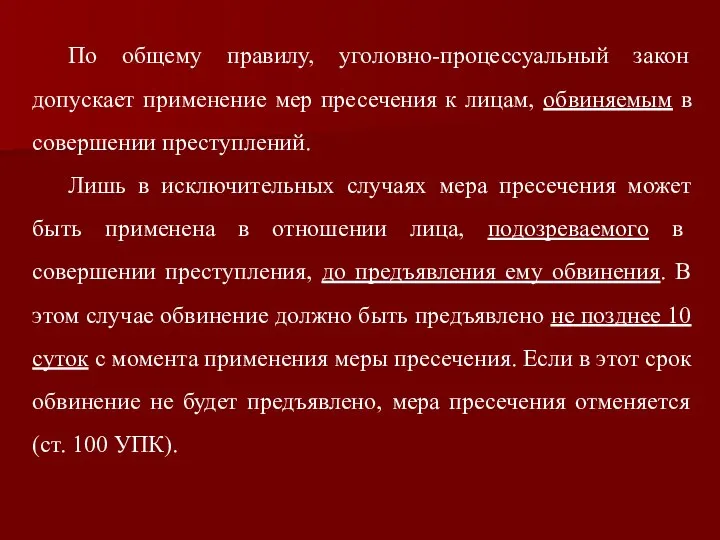 По общему правилу, уголовно-процессуальный закон допускает применение мер пресечения к лицам, обвиняемым в совершении преступлений.

Лишь в исключительных случаях мера пресечения может быть применена в отношении лица, подозреваемого в совершении преступления, до предъявления ему обвинения. В этом случае обвинение должно быть предъявлено не позднее 10 суток с момента применения меры пресечения. Если в этот срок обвинение не будет предъявлено, мера пресечения отменяется (ст. 100 УПК).